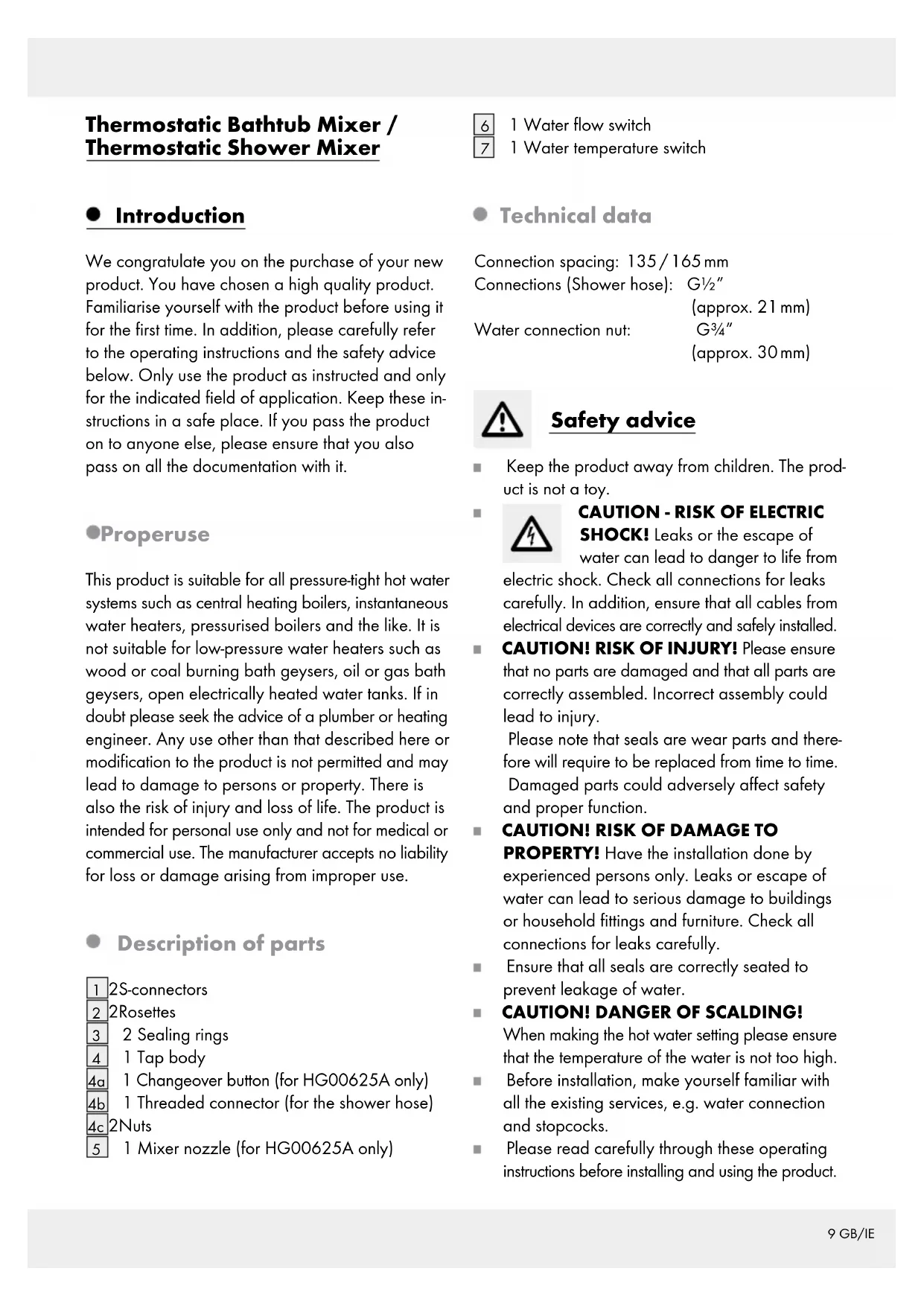 Thermostatic Bathtub Mixer / Thermostatic Shower Mixer

Introduction

We congratulate you on the purchase of your new product. You have chosen a high quality product. Familiarise yourself with the product before using it for the first time. In addition, please carefully refer to the operating instructions and the safety advice below. Only use the product as instructed and only for the indicated field of application. Keep these instructions in a safe place. If you pass the product on to anyone else, please ensure that you also pass on all the documentation with it.

Properuse

This product is suitable for all pressure-tight hot water systems such as central heating boilers, instantaneous water heaters, pressurised boilers and the like. It is not suitable for low-pressure water heaters such as wood or coal burning bath geysers, oil or gas bath geysers, open electrically heated water tanks. If in doubt please seek the advice of a plumber or heating engineer. Any use other than that described here or modification to the product is not permitted and may lead to damage to persons or property. There is also the risk of injury and loss of life. The product is intended for personal use only and not for medical or commercial use. The manufacturer accepts no liability for loss or damage arising from improper use.

Description of parts

1 2S-connectors
2 2Rosettes
3 2 Sealing rings
4 1 Tap body
4a 1 Changeover button (for HG00625A only)
4b 1 Threaded connector (for the shower hose)
4c 2Nuts
5 1 Mixer nozzle (for HG00625A only)
6 1 Water flow switch
7 1 Water temperature switch

Technical data

Connection spacing: 135 / 165 mm
Connections (Shower hose): G½" (approx. 21 mm)
Water connection nut: G¾" (approx. 30 mm)

Safety advice

■ Keep the product away from children. The product is not a toy.
■ CAUTION - RISK OF ELECTRIC SHOCK! Leaks or the escape of water can lead to danger to life from electric shock. Check all connections for leaks carefully. In addition, ensure that all cables from electrical devices are correctly and safely installed.
■ CAUTION! RISK OF INJURY! Please ensure that no parts are damaged and that all parts are correctly assembled. Incorrect assembly could lead to injury.
Please note that seals are wear parts and therefore will require to be replaced from time to time.
Damaged parts could adversely affect safety and proper function.
■ CAUTION! RISK OF DAMAGE TO PROPERTY! Have the installation done by experienced persons only. Leaks or escape of water can lead to serious damage to buildings or household fittings and furniture. Check all connections for leaks carefully.
■ Ensure that all seals are correctly seated to prevent leakage of water.
■ CAUTION! DANGER OF SCALDING! When making the hot water setting please ensure that the temperature of the water is not too high.
■ Before installation, make yourself familiar with all the existing services, e.g. water connection and stopcocks.
■ Please read carefully through these operating instructions before installing and using the product.

9 GB/IE